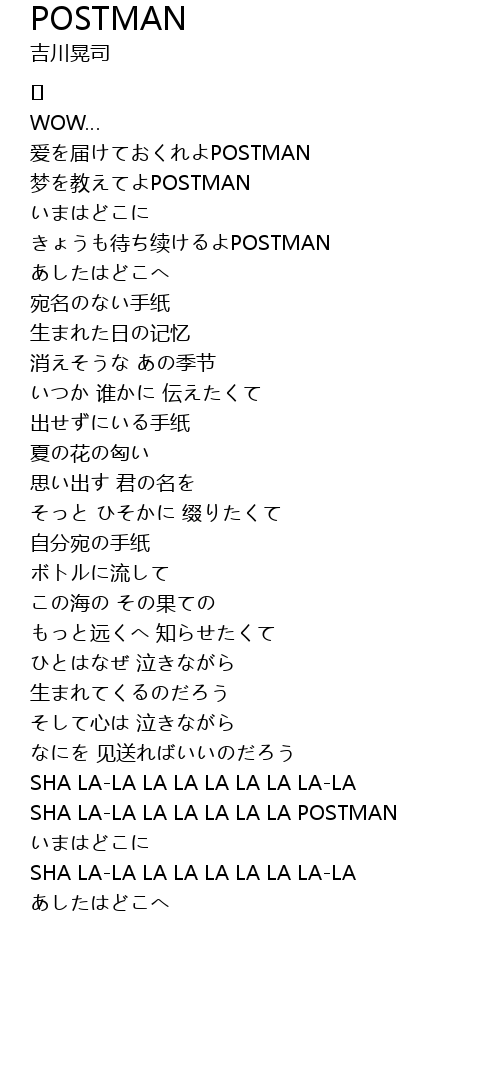 POSTMAN
吉川晃司

[]

WOW...
爱を届けておくれよPOSTMAN
梦を教えてよPOSTMAN
いまはどこに
きょうも待ち续けるよPOSTMAN
あしたはどこへ
宛名のない手纸
生まれた日の记忆
消えそうな あの季节
いつか 谁かに 伝えたくて
出せずにいる手纸
夏の花の匂い
思い出す 君の名を
そっと ひそかに 缀りたくて
自分宛の手纸
ボトルに流して
この海の その果ての
もっと远くへ 知らせたくて
ひとはなぜ 泣きながら
生まれてくるのだろう
そして心は 泣きながら
なにを 见送ればいいのだろう
SHA LA-LA LA LA LA LA LA LA-LA
SHA LA-LA LA LA LA LA LA POSTMAN
いまはどこに
SHA LA-LA LA LA LA LA LA LA-LA
あしたはどこへ